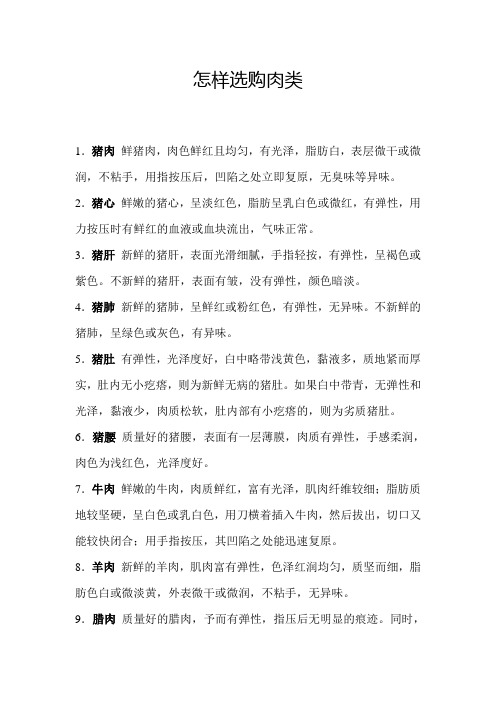 怎样选购肉类

1．猪肉 鲜猪肉，肉色鲜红且均匀，有光泽，脂肪白，表层微干或微润，不粘手，用指按压后，凹陷之处立即复原，无臭味等异味。

2．猪心 鲜嫩的猪心，呈淡红色，脂肪呈乳白色或微红，有弹性，用力按压时有鲜红的血液或血块流出，气味正常。

3．猪肝 新鲜的猪肝，表面光滑细腻，手指轻按，有弹性，呈褐色或紫色。不新鲜的猪肝，表面有皱，没有弹性，颜色暗淡。

4．猪肺 新鲜的猪肺，呈鲜红或粉红色，有弹性，无异味。不新鲜的猪肺，呈绿色或灰色，有异味。

5．猪肚 有弹性，光泽度好，白中略带浅黄色，黏液多，质地紧而厚实，肚内无小疙瘩，则为新鲜无病的猪肚。如果白中带青，无弹性和光泽，黏液少，肉质松软，肚内部有小疙瘩的，则为劣质猪肚。

6．猪腰 质量好的猪腰，表面有一层薄膜，肉质有弹性，手感柔润，肉色为浅红色，光泽度好。

7．牛肉 鲜嫩的牛肉，肉质鲜红，富有光泽，肌肉纤维较细；脂肪质地较坚硬，呈白色或乳白色，用刀横着插入牛肉，然后拔出，切口又能较快闭合；用手指按压，其凹陷之处能迅速复原。

8．羊肉 新鲜的羊肉，肌肉富有弹性，色泽红润均匀，质坚而细，脂肪色白或微淡黄，外表微干或微润，不粘手，无异味。

9．腊肉 质量好的腊肉，予而有弹性，指压后无明显的痕迹。同时，